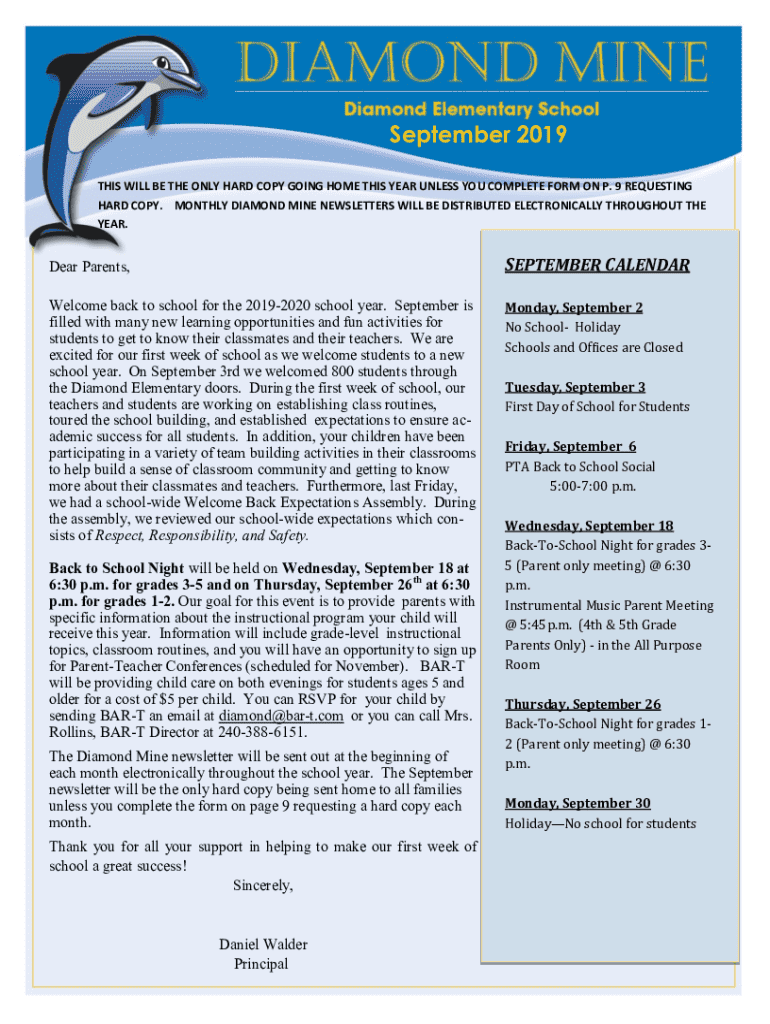 DIAMOND MINE
Diamond Elementary School
September 2019

THIS WILL BE THE ONLY HARD COPY GOING HOME THIS YEAR UNLESS YOU COMPLETE FORM ON P. 9 REQUESTING HARD COPY. MONTHLY DIAMOND MINE NEWSLETTERS WILL BE DISTRIBUTED ELECTRONICALLY THROUGHOUT THE YEAR.

Dear Parents,

Welcome back to school for the 2019-2020 school year. September is filled with many new learning opportunities and fun activities for students to get to know their classmates and their teachers. We are excited for our first week of school as we welcome students to a new school year. On September 3rd we welcomed 800 students through the Diamond Elementary doors. During the first week of school, our teachers and students are working on establishing class routines, toured the school building, and established expectations to ensure academic success for all students. In addition, your children have been participating in a variety of team building activities in their classrooms to help build a sense of classroom community and getting to know more about their classmates and teachers. Furthermore, last Friday, we had a school-wide Welcome Back Expectations Assembly. During the assembly, we reviewed our school-wide expectations which consists of Respect, Responsibility, and Safety.

Back to School Night will be held on Wednesday, September 18 at 6:30 p.m. for grades 3-5 and on Thursday, September 26$^{th}$ at 6:30 p.m. for grades 1-2. Our goal for this event is to provide parents with specific information about the instructional program your child will receive this year. Information will include grade-level instructional topics, classroom routines, and you will have an opportunity to sign up for Parent-Teacher Conferences (scheduled for November). BAR-T will be providing child care on both evenings for students ages 5 and older for a cost of $5 per child. You can RSVP for your child by sending BAR-T an email at diamond@bar-t.com or you can call Mrs. Rollins, BAR-T Director at 240-388-6151.

The Diamond Mine newsletter will be sent out at the beginning of each month electronically throughout the school year. The September newsletter will be the only hard copy being sent home to all families unless you complete the form on page 9 requesting a hard copy each month.

Thank you for all your support in helping to make our first week of school a great success!

Sincerely,

Daniel Walder
Principal

SEPTEMBER CALENDAR

Monday, September 2
No School- Holiday
Schools and Offices are Closed

Tuesday, September 3
First Day of School for Students

Friday, September 6
PTA Back to School Social
5:00-7:00 p.m.

Wednesday, September 18
Back-To-School Night for grades 3-5 (Parent only meeting) @ 6:30 p.m.
Instrumental Music Parent Meeting @ 5:45 p.m. (4th & 5th Grade Parents Only) - in the All Purpose Room

Thursday, September 26
Back-To-School Night for grades 1-2 (Parent only meeting) @ 6:30 p.m.

Monday, September 30
Holiday—No school for students